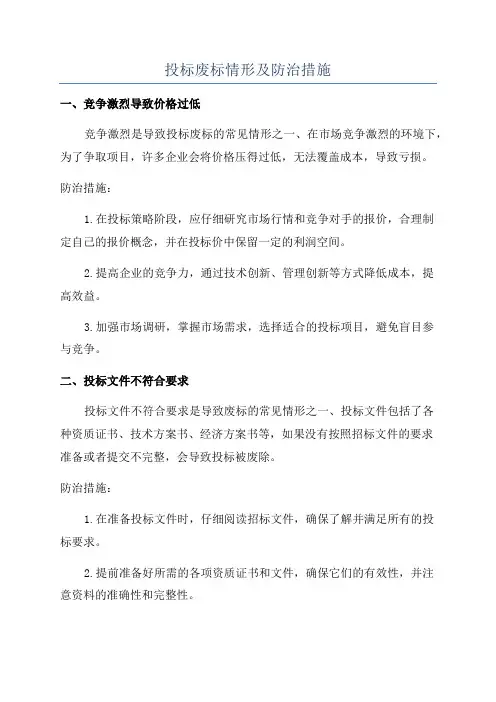 投标废标情形及防治措施

一、竞争激烈导致价格过低

竞争激烈是导致投标废标的常见情形之一、在市场竞争激烈的环境下，为了争取项目，许多企业会将价格压得过低，无法覆盖成本，导致亏损。

防治措施：

1.在投标策略阶段，应仔细研究市场行情和竞争对手的报价，合理制定自己的报价概念，并在投标价中保留一定的利润空间。

2.提高企业的竞争力，通过技术创新、管理创新等方式降低成本，提高效益。

3.加强市场调研，掌握市场需求，选择适合的投标项目，避免盲目参与竞争。

二、投标文件不符合要求

投标文件不符合要求是导致废标的常见情形之一、投标文件包括了各种资质证书、技术方案书、经济方案书等，如果没有按照招标文件的要求准备或者提交不完整，会导致投标被废除。

防治措施：

1.在准备投标文件时，仔细阅读招标文件，确保了解并满足所有的投标要求。

2.提前准备好所需的各项资质证书和文件，确保它们的有效性，并注意资料的准确性和完整性。